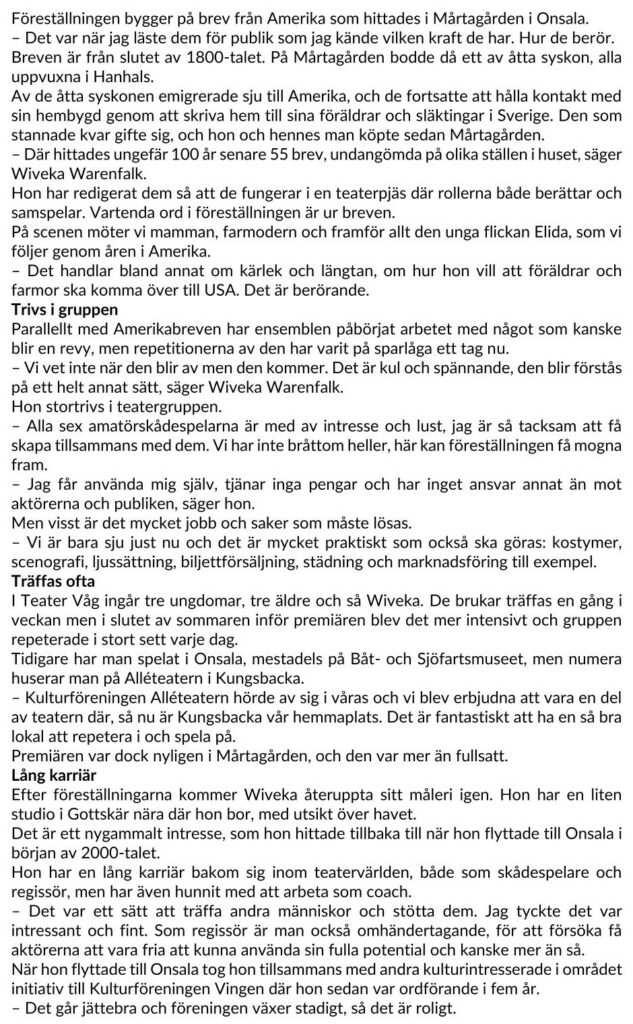 Föreställningen bygger på brev från Amerika som hittades i Mårtagården i Onsala.
– Det var när jag läste dem för publik som jag kände vilken kraft de har. Hur de berör.
Breven är från slutet av 1800-talet. På Mårtagården bodde då ett av åtta syskon, alla uppvuxna i Hanhals.
Av de åtta syskonen emigrerade sju till Amerika, och de fortsatte att hålla kontakt med sin hembygd genom att skriva hem till sina föräldrar och släktingar i Sverige. Den som stannade kvar gifte sig, och hon och hennes man köpte sedan Mårtagården.
– Där hittades ungefär 100 år senare 55 brev, undangömda på olika ställen i huset, säger Wiveka Warenfalk.
Hon har redigerat dem så att de fungerar i en teaterpjäs där rollerna både berättar och samspelar. Vartenda ord i föreställningen är ur breven.
På scenen möter vi mamman, farmodern och framför allt den unga flickan Elida, som vi följer genom åren i Amerika.
– Det handlar bland annat om kärlek och längtan, om hur hon vill att föräldrar och farmor ska komma över till USA. Det är berörande.
Trivs i gruppen
Parallellt med Amerikabreven har ensemblen påbörjat arbetet med något som kanske blir en revy, men repetitionerna av den har varit på sparlåga ett tag nu.
– Vi vet inte när den blir av men den kommer. Det är kul och spännande, den blir förstås på ett helt annat sätt, säger Wiveka Warenfalk.
Hon stortrivs i teatergruppen.
– Alla sex amatörskådespelarna är med av intresse och lust, jag är så tacksam att få skapa tillsammans med dem. Vi har inte bråttom heller, här kan föreställningen få mogna fram.
– Jag får använda mig själv, tjänar inga pengar och har inget ansvar annat än mot aktörerna och publiken, säger hon.
Men visst är det mycket jobb och saker som måste lösas.
– Vi är bara sju just nu och det är mycket praktiskt som också ska göras: kostymer, scenografi, ljussättning, biljettförsäljning, städning och marknadsföring till exempel.
Träffas ofta
I Teater Våg ingår tre ungdomar, tre äldre och så Wiveka. De brukar träffas en gång i veckan men i slutet av sommaren inför premiären blev det mer intensivt och gruppen repeterade i stort sett varje dag.
Tidigare har man spelat i Onsala, mestadels på Båt- och Sjöfartsmuseet, men numera huserar man på Alléteatern i Kungsbacka.
– Kulturföreningen Alléteatern hörde av sig i våras och vi blev erbjudna att vara en del av teatern där, så nu är Kungsbacka vår hemmaplats. Det är fantastiskt att ha en så bra lokal att repetera i och spela på.
Premiären var dock nyligen i Mårtagården, och den var mer än fullsatt.
Lång karriär
Efter föreställningarna kommer Wiveka återuppta sitt måleri igen. Hon har en liten studio i Gottskär nära där hon bor, med utsikt över havet.
Det är ett nygammalt intresse, som hon hittade tillbaka till när hon flyttade till Onsala i början av 2000-talet.
Hon har en lång karriär bakom sig inom teatervärlden, både som skådespelare och regissör, men har även hunnit med att arbeta som coach.
– Det var ett sätt att träffa andra människor och stötta dem. Jag tyckte det var intressant och fint. Som regissör är man också omhändertagande, för att försöka få aktörerna att vara fria att kunna använda sin fulla potential och kanske mer än så.
När hon flyttade till Onsala tog hon tillsammans med andra kulturintresserade i området initiativ till Kulturföreningen Vingen där hon sedan var ordförande i fem år.
– Det går jättebra och föreningen växer stadigt, så det är roligt.